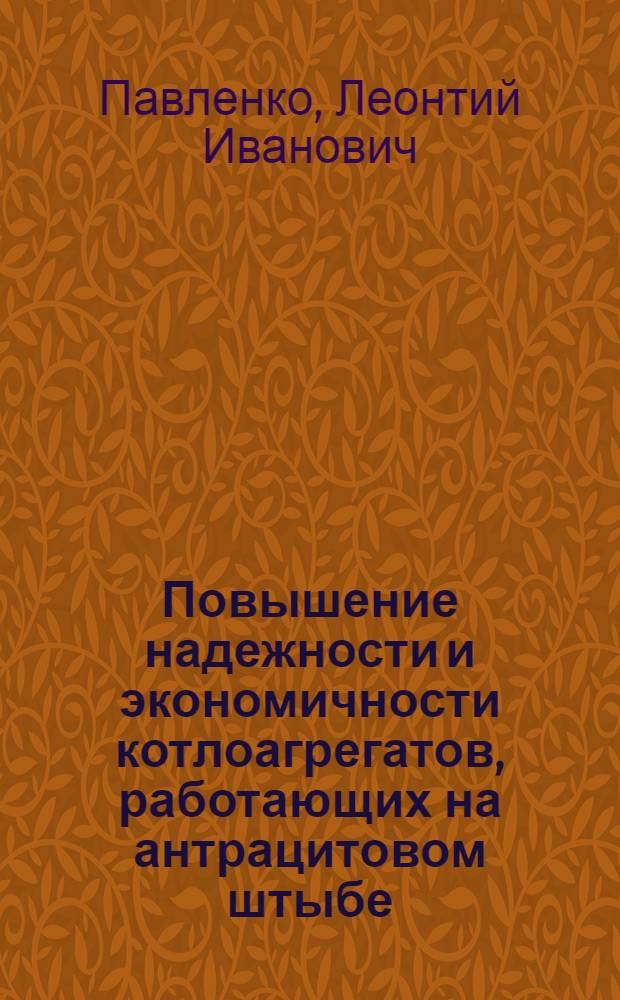 Павленко, Леонтий Иванович

Повышение надежности и экономичности котлоагрегатов, работающих на антрацитовом штыбе